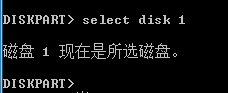 DISKPART> select disk 1

磁盘 1 现在是所选磁盘。

DISKPART>